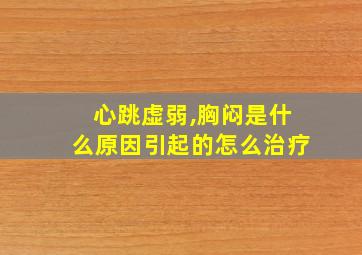 心跳虚弱,胸闷是什么原因引起的怎么治疗